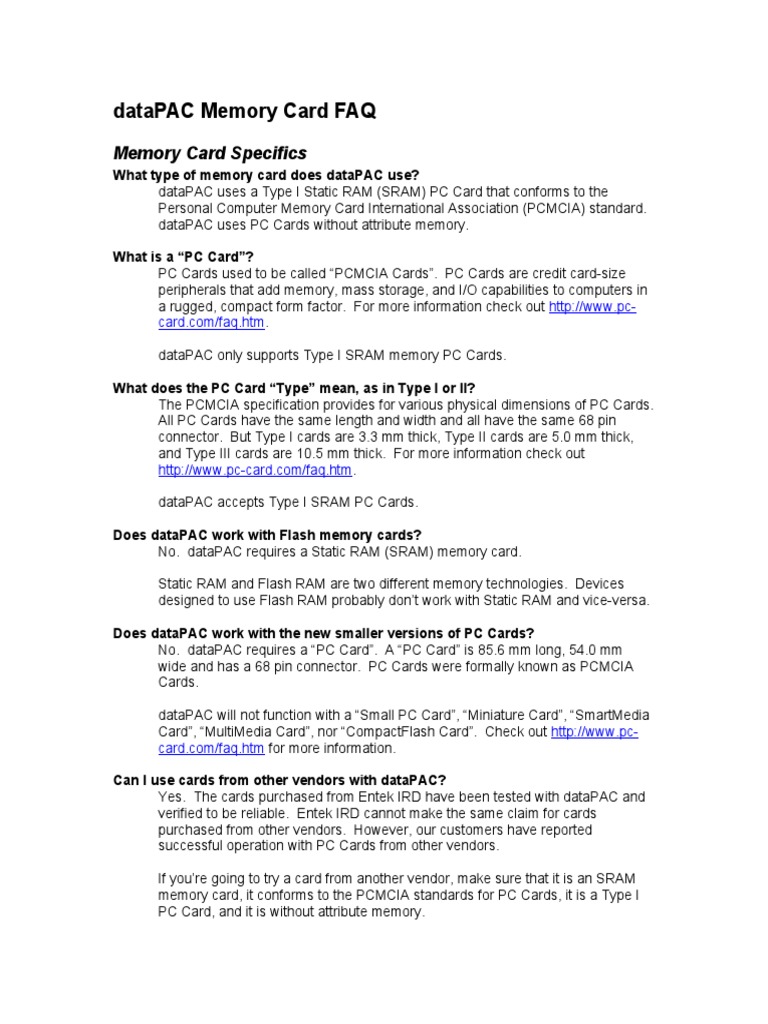 dataPAC Memory Card FAQ

Memory Card Specifics

What type of memory card does dataPAC use?

dataPAC uses a Type I Static RAM (SRAM) PC Card that conforms to the Personal Computer Memory Card International Association (PCMCIA) standard. dataPAC uses PC Cards without attribute memory.

What is a “PC Card”?

PC Cards used to be called “PCMCIA Cards”. PC Cards are credit card-size peripherals that add memory, mass storage, and I/O capabilities to computers in a rugged, compact form factor. For more information check out http://www.pc-card.com/faq.htm.

dataPAC only supports Type I SRAM memory PC Cards.

What does the PC Card “Type” mean, as in Type I or II?

The PCMCIA specification provides for various physical dimensions of PC Cards. All PC Cards have the same length and width and all have the same 68 pin connector. But Type I cards are 3.3 mm thick, Type II cards are 5.0 mm thick, and Type III cards are 10.5 mm thick. For more information check out http://www.pc-card.com/faq.htm.

dataPAC accepts Type I SRAM PC Cards.

Does dataPAC work with Flash memory cards?

No. dataPAC requires a Static RAM (SRAM) memory card.

Static RAM and Flash RAM are two different memory technologies. Devices designed to use Flash RAM probably don’t work with Static RAM and vice-versa.

Does dataPAC work with the new smaller versions of PC Cards?

No. dataPAC requires a “PC Card”. A “PC Card” is 85.6 mm long, 54.0 mm wide and has a 68 pin connector. PC Cards were formally known as PCMCIA Cards.

dataPAC will not function with a “Small PC Card”, “Miniature Card”, “SmartMedia Card”, “MultiMedia Card”, nor “CompactFlash Card”. Check out http://www.pc-card.com/faq.htm for more information.

Can I use cards from other vendors with dataPAC?

Yes. The cards purchased from Entek IRD have been tested with dataPAC and verified to be reliable. Entek IRD cannot make the same claim for cards purchased from other vendors. However, our customers have reported successful operation with PC Cards from other vendors.

If you’re going to try a card from another vendor, make sure that it is an SRAM memory card, it conforms to the PCMCIA standards for PC Cards, it is a Type I PC Card, and it is without attribute memory.